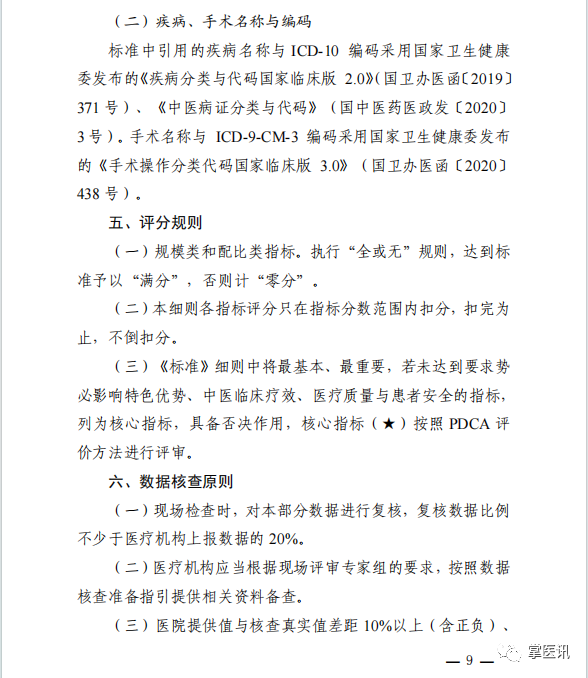 （二）疾病、手术名称与编码

标准中引用的疾病名称与 ICD-10 编码采用国家卫生健康委发布的《疾病分类与代码国家临床版 2.0》（国卫办医函〔2019〕371 号）、《中医病证分类与代码》（国中医药医政发〔2020〕3 号）。手术名称与 ICD-9-CM-3 编码采用国家卫生健康委发布的《手术操作分类代码国家临床版 3.0》（国卫办医函〔2020〕438 号）。

五、评分规则

（一）规模类和配比类指标。执行“全或无”规则，达到标准予以“满分”，否则计“零分”。

（二）本细则各指标评分只在指标分数范围内扣分，扣完为止，不倒扣分。

（三）《标准》细则中将最基本、最重要，若未达到要求势必影响特色优势、中医临床疗效、医疗质量与患者安全的指标，列为核心指标，具备否决作用，核心指标（★）按照 PDCA 评价方法进行评审。

六、数据核查原则

（一）现场检查时，对本部分数据进行复核，复核数据比例不少于医疗机构上报数据的 20%。

（二）医疗机构应当根据现场评审专家组的要求，按照数据核查准备指引提供相关资料备查。

（三）医院提供值与核查真实值差距 10%以上（含正负）、

— 9 —

掌医讯